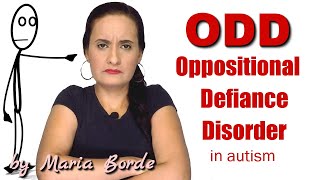 ODD
Oppositional Defiance Disorder
in autism

by Maria Borde